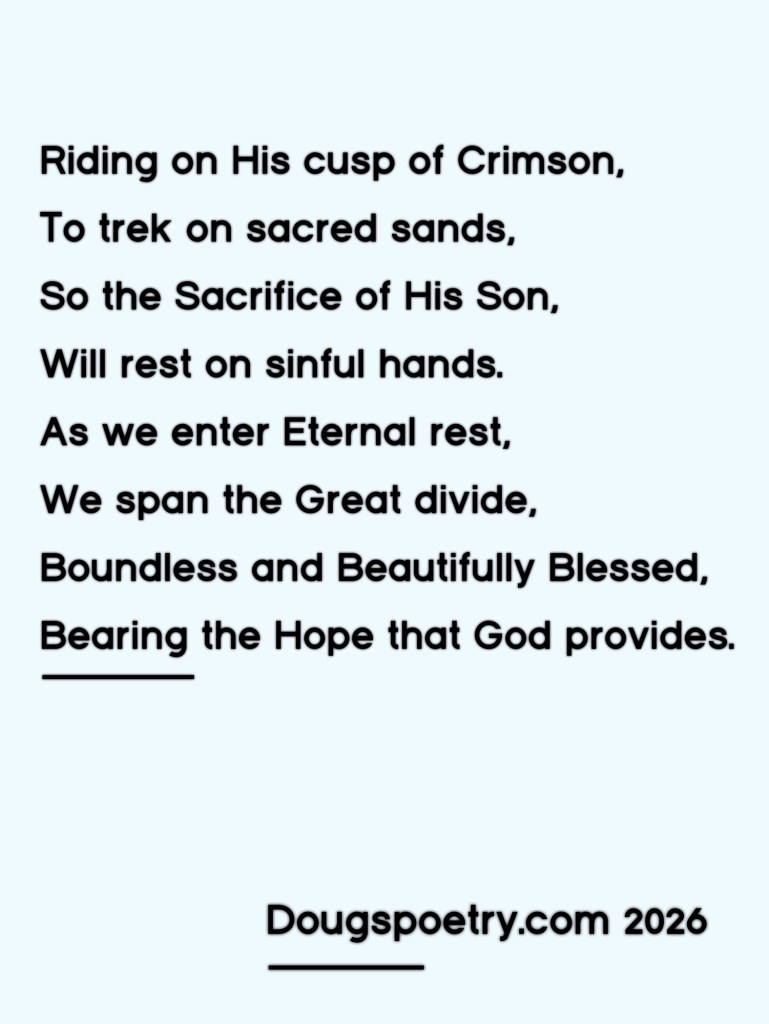 Riding on His cusp of Crimson,
To trek on sacred sands,
So the Sacrifice of His Son,
Will rest on sinful hands.
As we enter Eternal rest,
We span the Great divide,
Boundless and Beautifully Blessed,
Bearing the Hope that God provides.

Dougspoetry.com 2026